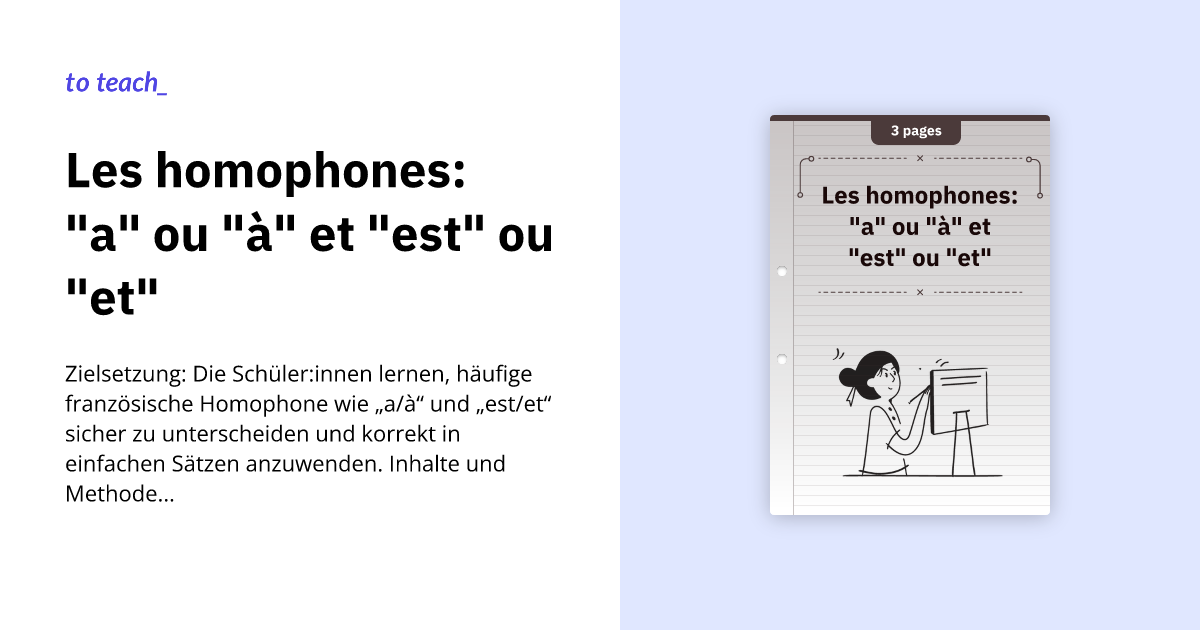 to teach_

Les homophones: "a" ou "à" et "est" ou "et"

Zielsetzung: Die Schüler:innen lernen, häufige französische Homophone wie „a/à“ und „est/et“ sicher zu unterscheiden und korrekt in einfachen Sätzen anzuwenden. Inhalte und Methode...

3 pages

Les homophones: "a" ou "à" et "est" ou "et"